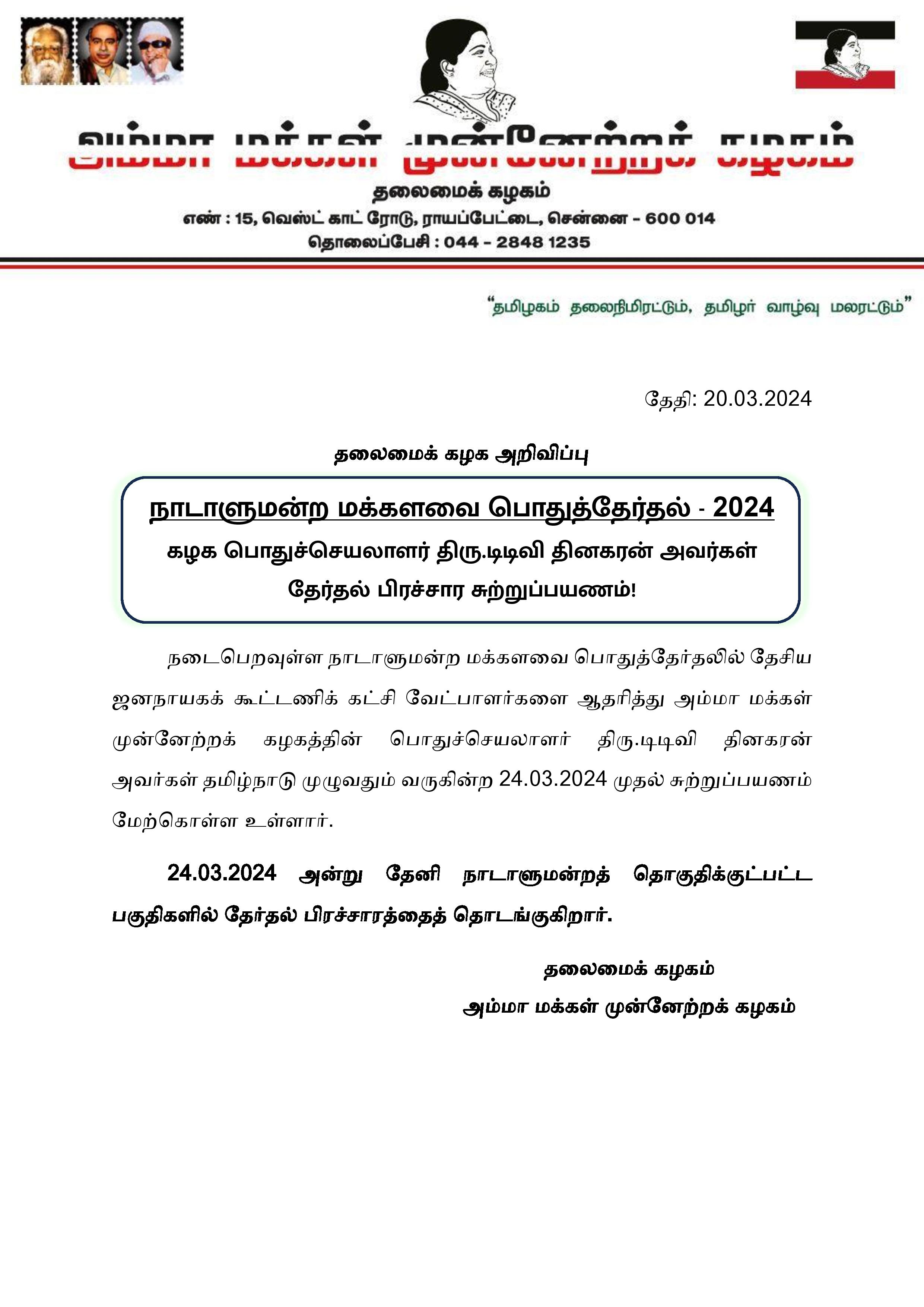 அம்மா மக்கள் முன்னேற்றக் கழகம்

தலைமைக் கழகம்

எண் : 15, வெஸ்ட் காட் ரோடு, ராயப்பேட்டை, சென்னை - 600 014

தொலைப்பேசி : 044 - 2848 1235

"தமிழகம் தலைநிமிரட்டும், தமிழர் வாழ்வு மலரட்டும்"

தேதி: 20.03.2024

தலைமைக் கழக அறிவிப்பு

நாடாளுமன்ற மக்களவை பொதுத்தேர்தல் - 2024

கழக பொதுச்செயலாளர் திரு.டிடிவி தினகரன் அவர்கள் தேர்தல் பிரச்சார சுற்றுப்பயணம்!

நடைபெறவுள்ள நாடாளுமன்ற மக்களவை பொதுத்தேர்தலில் தேசிய ஜனநாயகக் கூட்டணிக் கட்சி வேட்பாளர்களை ஆதரித்து அம்மா மக்கள் முன்னேற்றக் கழகத்தின் பொதுச்செயலாளர் திரு.டிடிவி தினகரன் அவர்கள் தமிழ்நாடு முழுவதும் வருகின்ற 24.03.2024 முதல் சுற்றுப்பயணம் மேற்கொள்ள உள்ளார்.

24.03.2024 அன்று தேனி நாடாளுமன்றத் தொகுதிக்குட்பட்ட பகுதிகளில் தேர்தல் பிரச்சாரத்தைத் தொடங்குகிறார்.

தலைமைக் கழகம்

அம்மா மக்கள் முன்னேற்றக் கழகம்